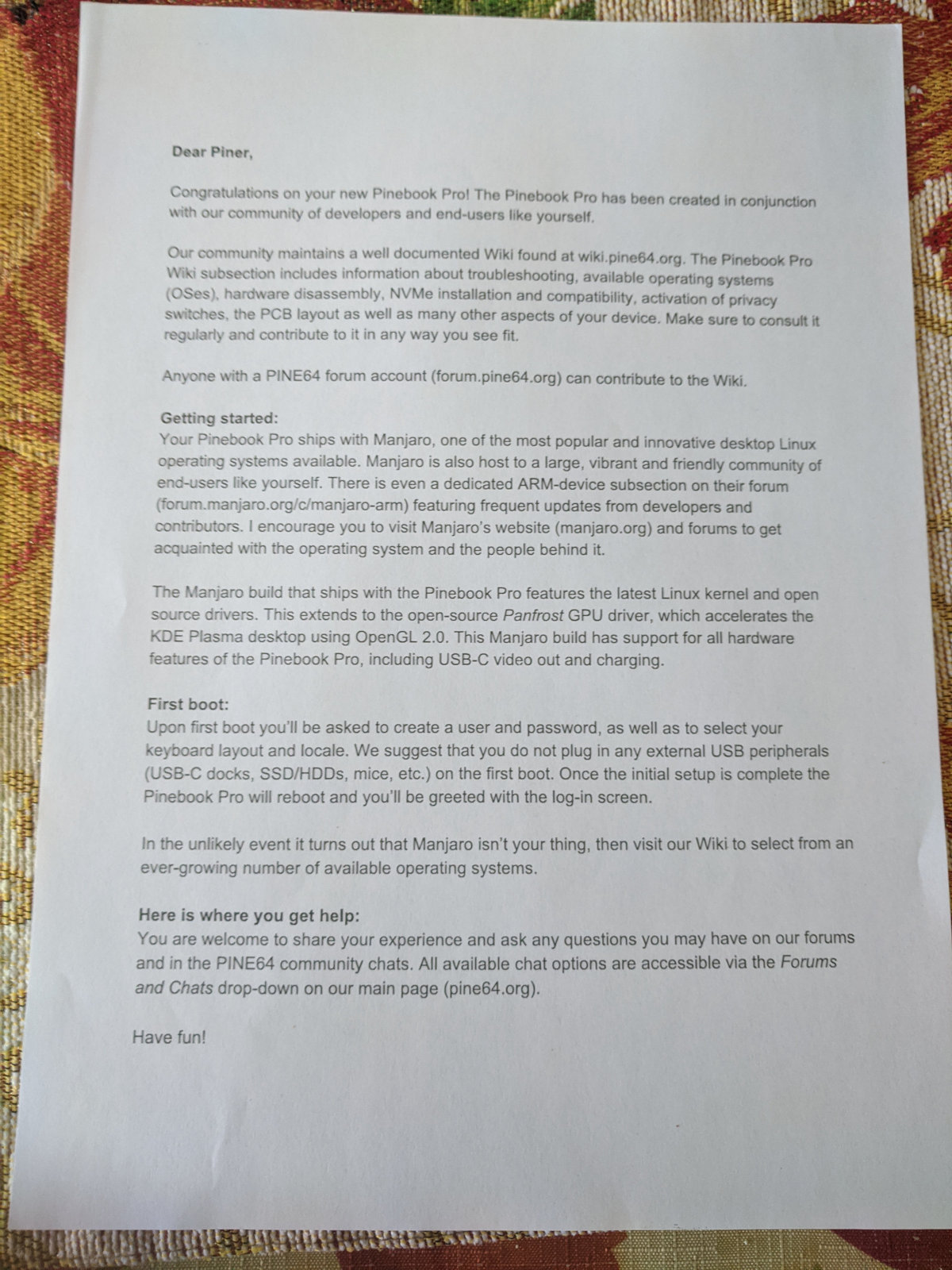 Dear Piner,

Congratulations on your new Pinebook Pro! The Pinebook Pro has been created in conjunction with our community of developers and end-users like yourself.

Our community maintains a well documented Wiki found at wiki.pine64.org. The Pinebook Pro Wiki subsection includes information about troubleshooting, available operating systems (OSes), hardware disassembly, NVMe installation and compatibility, activation of privacy switches, the PCB layout as well as many other aspects of your device. Make sure to consult it regularly and contribute to it in any way you see fit.

Anyone with a PINE64 forum account (forum.pine64.org) can contribute to the Wiki.

Getting started:
Your Pinebook Pro ships with Manjaro, one of the most popular and innovative desktop Linux operating systems available. Manjaro is also host to a large, vibrant and friendly community of end-users like yourself. There is even a dedicated ARM-device subsection on their forum (forum.manjaro.org/c/manjaro-arm) featuring frequent updates from developers and contributors. I encourage you to visit Manjaro's website (manjaro.org) and forums to get acquainted with the operating system and the people behind it.

The Manjaro build that ships with the Pinebook Pro features the latest Linux kernel and open source drivers. This extends to the open-source Panfrost GPU driver, which accelerates the KDE Plasma desktop using OpenGL 2.0. This Manjaro build has support for all hardware features of the Pinebook Pro, including USB-C video out and charging.

First boot:
Upon first boot you'll be asked to create a user and password, as well as to select your keyboard layout and locale. We suggest that you do not plug in any external USB peripherals (USB-C docks, SSD/HDDs, mice, etc.) on the first boot. Once the initial setup is complete the Pinebook Pro will reboot and you'll be greeted with the log-in screen.

In the unlikely event it turns out that Manjaro isn't your thing, then visit our Wiki to select from an ever-growing number of available operating systems.

Here is where you get help:
You are welcome to share your experience and ask any questions you may have on our forums and in the PINE64 community chats. All available chat options are accessible via the Forums and Chats drop-down on our main page (pine64.org).

Have fun!